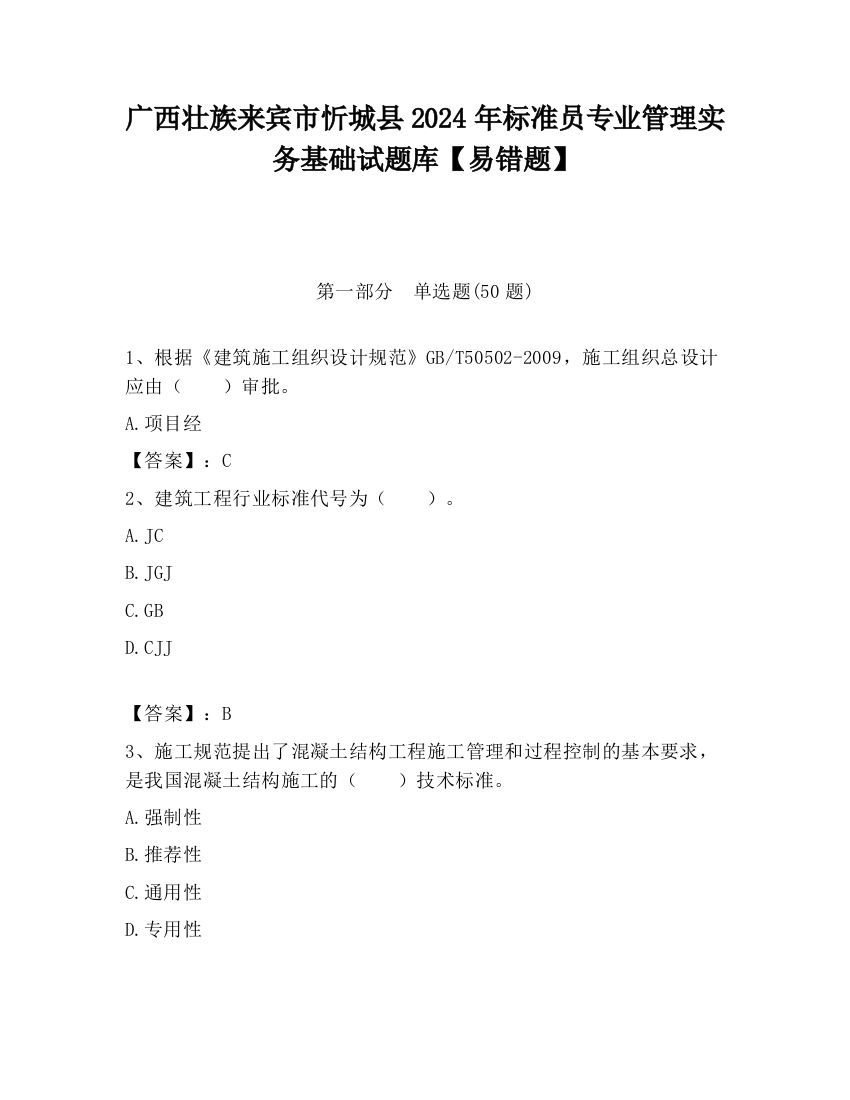 广西壮族来宾市忻城县2024年标准员专业管理实务基础试题库【易错题】

第一部分　单选题(50题)

1、根据《建筑施工组织设计规范》GB/T50502-2009，施工组织总设计应由（　　）审批。

A.项目经

【答案】：C

2、建筑工程行业标准代号为（　　）。

A.JC

B.JGJ

C.GB

D.CJJ

【答案】：B

3、施工规范提出了混凝土结构工程施工管理和过程控制的基本要求，是我国混凝土结构施工的（　　）技术标准。

A.强制性

B.推荐性

C.通用性

D.专用性